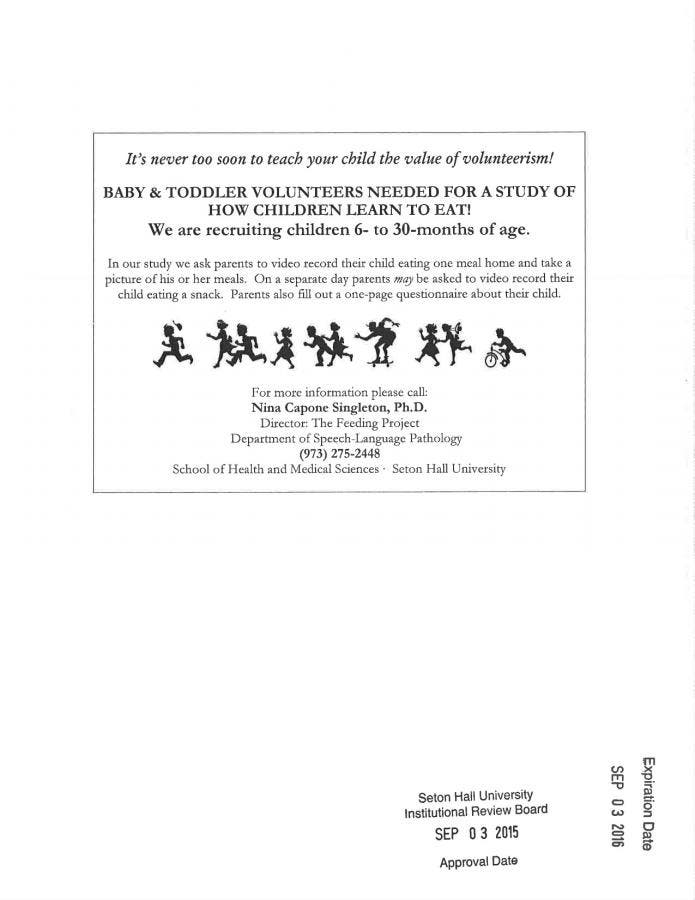 It's never too soon to teach your child the value of volunteerism!

BABY & TODDLER VOLUNTEERS NEEDED FOR A STUDY OF HOW CHILDREN LEARN TO EAT!
We are recruiting children 6- to 30-months of age.

In our study we ask parents to video record their child eating one meal home and take a picture of his or her meals. On a separate day parents may be asked to video record their child eating a snack. Parents also fill out a one-page questionnaire about their child.

For more information please call:
Nina Capone Singleton, Ph.D.
Director: The Feeding Project
Department of Speech-Language Pathology
(973) 275-2448
School of Health and Medical Sciences · Seton Hall University

Seton Hall University
Institutional Review Board
SEP 0 3 2015
Approval Date

Expiration Date
SEP 0 3 2016